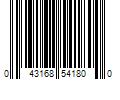 0 43168 54180 0